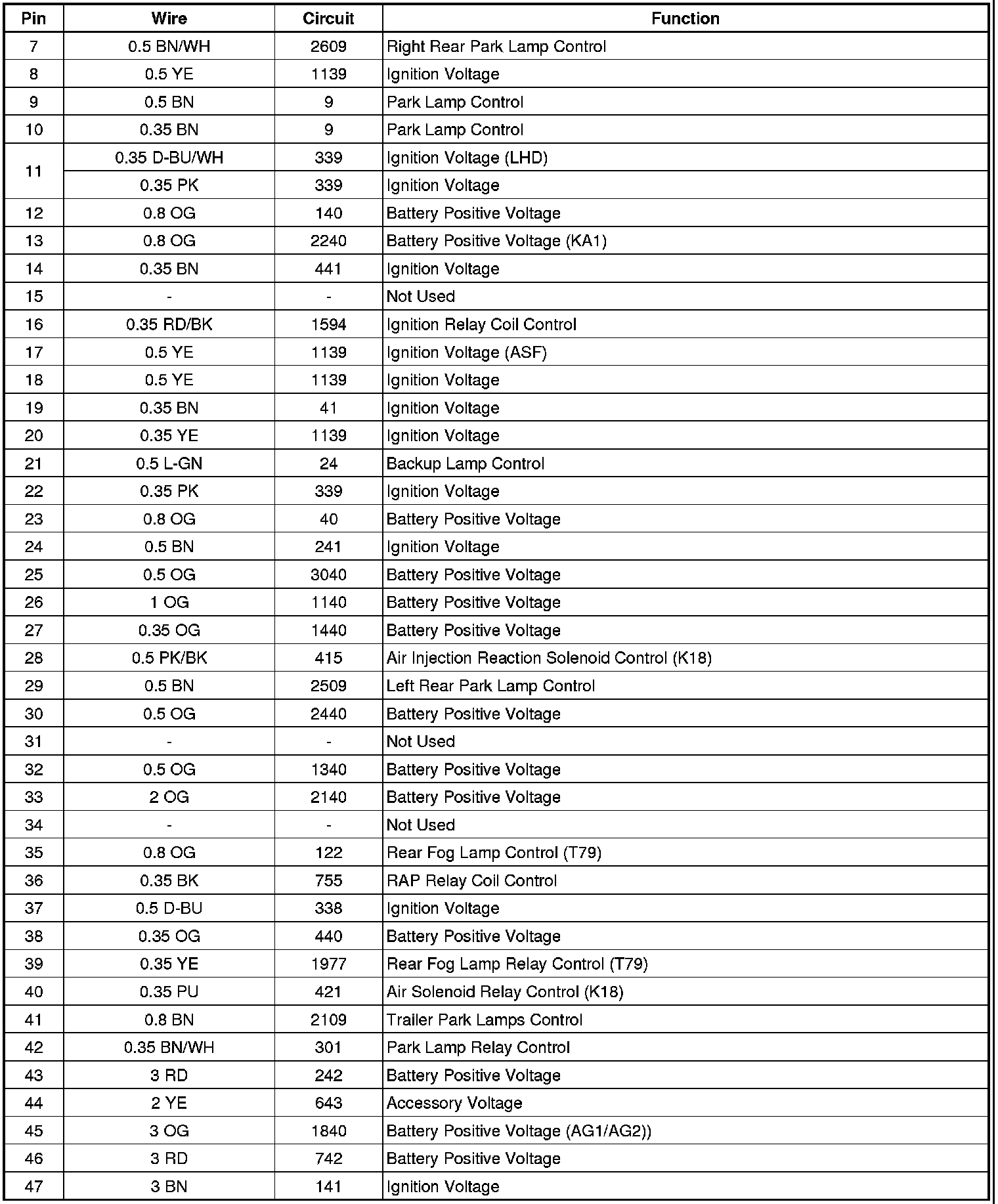 | Pin | Wire | Circuit | Function |
|---|---|---|---|
| 7 | 0.5 BN/WH | 2609 | Right Rear Park Lamp Control |
| 8 | 0.5 YE | 1139 | Ignition Voltage |
| 9 | 0.5 BN | 9 | Park Lamp Control |
| 10 | 0.35 BN | 9 | Park Lamp Control |
| 11 | 0.35 D-BU/WH | 339 | Ignition Voltage (LHD) |
|  | 0.35 PK | 339 | Ignition Voltage |
| 12 | 0.8 OG | 140 | Battery Positive Voltage |
| 13 | 0.8 OG | 2240 | Battery Positive Voltage (KA1) |
| 14 | 0.35 BN | 441 | Ignition Voltage |
| 15 | - | - | Not Used |
| 16 | 0.35 RD/BK | 1594 | Ignition Relay Coil Control |
| 17 | 0.5 YE | 1139 | Ignition Voltage (ASF) |
| 18 | 0.5 YE | 1139 | Ignition Voltage |
| 19 | 0.35 BN | 41 | Ignition Voltage |
| 20 | 0.35 YE | 1139 | Ignition Voltage |
| 21 | 0.5 L-GN | 24 | Backup Lamp Control |
| 22 | 0.35 PK | 339 | Ignition Voltage |
| 23 | 0.8 OG | 40 | Battery Positive Voltage |
| 24 | 0.5 BN | 241 | Ignition Voltage |
| 25 | 0.5 OG | 3040 | Battery Positive Voltage |
| 26 | 1 OG | 1140 | Battery Positive Voltage |
| 27 | 0.35 OG | 1440 | Battery Positive Voltage |
| 28 | 0.5 PK/BK | 415 | Air Injection Reaction Solenoid Control (K18) |
| 29 | 0.5 BN | 2509 | Left Rear Park Lamp Control |
| 30 | 0.5 OG | 2440 | Battery Positive Voltage |
| 31 | - | - | Not Used |
| 32 | 0.5 OG | 1340 | Battery Positive Voltage |
| 33 | 2 OG | 2140 | Battery Positive Voltage |
| 34 | - | - | Not Used |
| 35 | 0.8 OG | 122 | Rear Fog Lamp Control (T79) |
| 36 | 0.35 BK | 755 | RAP Relay Coil Control |
| 37 | 0.5 D-BU | 338 | Ignition Voltage |
| 38 | 0.35 OG | 440 | Battery Positive Voltage |
| 39 | 0.35 YE | 1977 | Rear Fog Lamp Relay Control (T79) |
| 40 | 0.35 PU | 421 | Air Solenoid Relay Control (K18) |
| 41 | 0.8 BN | 2109 | Trailer Park Lamps Control |
| 42 | 0.35 BN/WH | 301 | Park Lamp Relay Control |
| 43 | 3 RD | 242 | Battery Positive Voltage |
| 44 | 2 YE | 643 | Accessory Voltage |
| 45 | 3 OG | 1840 | Battery Positive Voltage (AG1/AG2)) |
| 46 | 3 RD | 742 | Battery Positive Voltage |
| 47 | 3 BN | 141 | Ignition Voltage |